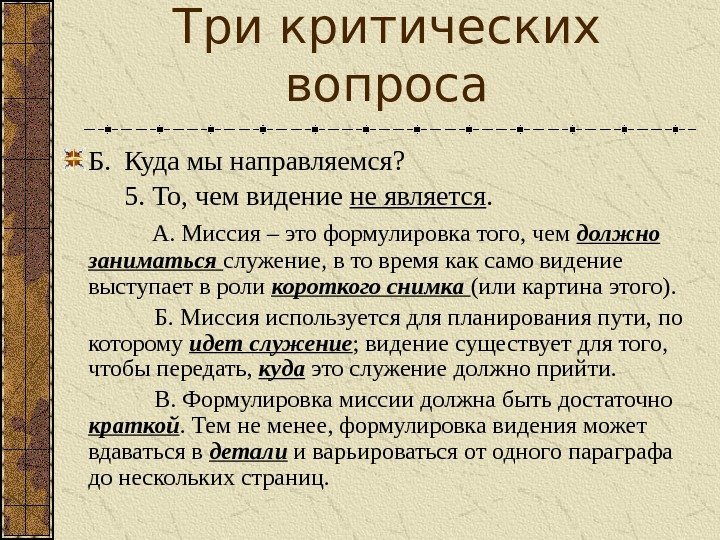 Три критических вопроса

Б. Куда мы направляемся?

5. То, чем видение не является.

А. Миссия – это формулировка того, чем должно заниматься служение, в то время как само видение выступает в роли короткого снимка (или картина этого).

Б. Миссия используется для планирования пути, по которому идет служение; видение существует для того, чтобы передать, куда это служение должно прийти.

В. Формулировка миссии должна быть достаточно краткой. Тем не менее, формулировка видения может вдаваться в детали и варьироваться от одного параграфа до нескольких страниц.